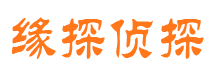 缘探侦探